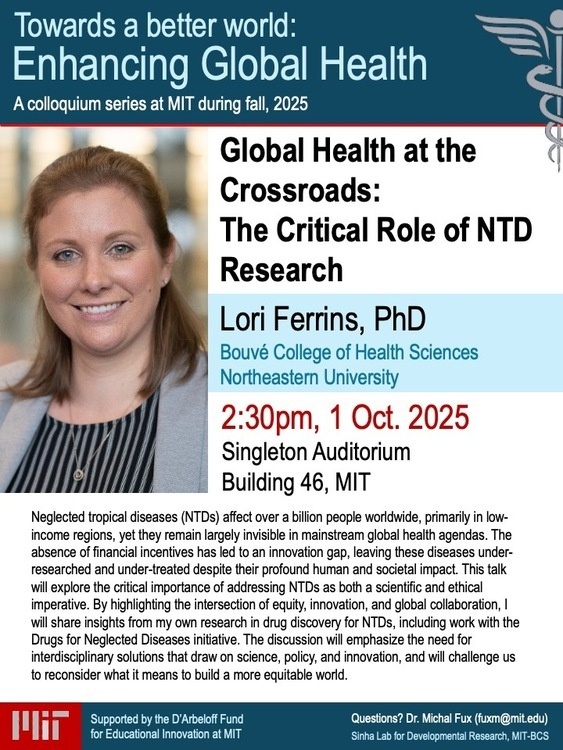 Towards a better world:
Enhancing Global Health

A colloquium series at MIT during fall, 2025

Global Health at the Crossroads: The Critical Role of NTD Research

Lori Ferrins, PhD

Bouvé College of Health Sciences
Northeastern University

2:30pm, 1 Oct. 2025

Singleton Auditorium
Building 46, MIT

Neglected tropical diseases (NTDs) affect over a billion people worldwide, primarily in low-income regions, yet they remain largely invisible in mainstream global health agendas. The absence of financial incentives has led to an innovation gap, leaving these diseases under-researched and under-treated despite their profound human and societal impact. This talk will explore the critical importance of addressing NTDs as both a scientific and ethical imperative. By highlighting the intersection of equity, innovation, and global collaboration, I will share insights from my own research in drug discovery for NTDs, including work with the Drugs for Neglected Diseases initiative. The discussion will emphasize the need for interdisciplinary solutions that draw on science, policy, and innovation, and will challenge us to reconsider what it means to build a more equitable world.

MIT

Supported by the D'Arbeloff Fund for Educational Innovation at MIT

Questions? Dr. Michal Fux (fuxm@mit.edu)
Sinha Lab for Developmental Research, MIT-BCS